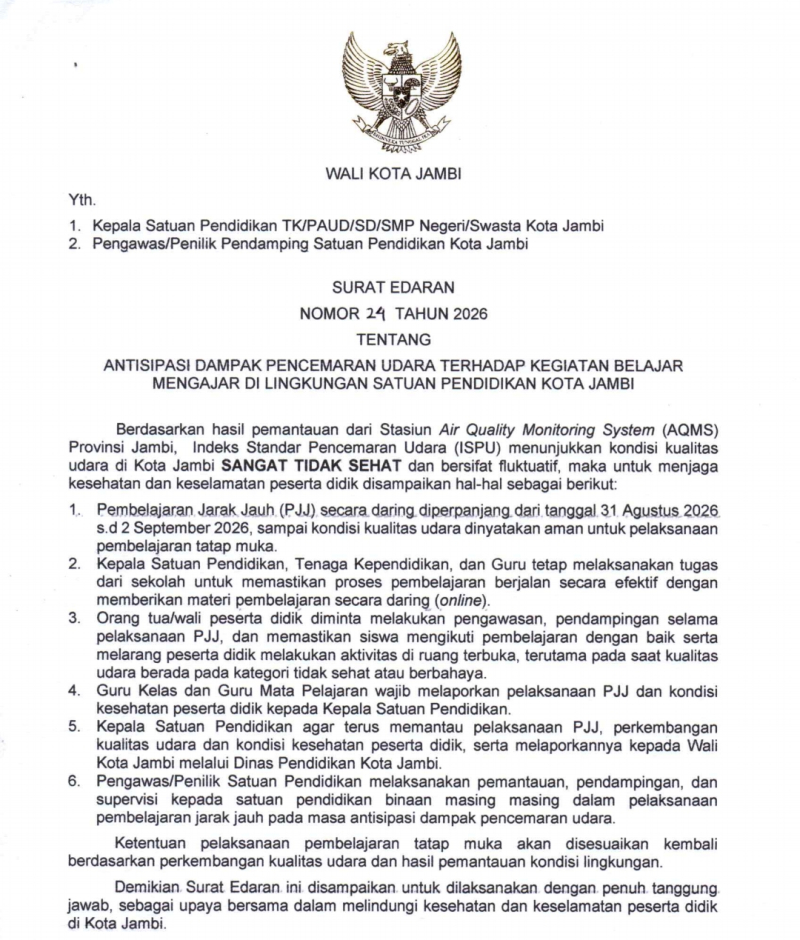 WALI KOTA JAMBI

Yth.

1. Kepala Satuan Pendidikan TK/PAUD/SD/SMP Negeri/Swasta Kota Jambi
2. Pengawas/Penilik Pendamping Satuan Pendidikan Kota Jambi

SURAT EDARAN

NOMOR 24 TAHUN 2026

TENTANG

ANTISIPASI DAMPAK PENCEMARAN UDARA TERHADAP KEGIATAN BELAJAR MENGAJAR DI LINGKUNGAN SATUAN PENDIDIKAN KOTA JAMBI

Berdasarkan hasil pemantauan dari Stasiun Air Quality Monitoring System (AQMS) Provinsi Jambi, Indeks Standar Pencemaran Udara (ISPU) menunjukkan kondisi kualitas udara di Kota Jambi SANGAT TIDAK SEHAT dan bersifat fluktuatif, maka untuk menjaga kesehatan dan keselamatan peserta didik disampaikan hal-hal sebagai berikut:

1. Pembelajaran Jarak Jauh (PJJ) secara daring diperpanjang dari tanggal 31 Agustus 2026 s.d 2 September 2026, sampai kondisi kualitas udara dinyatakan aman untuk pelaksanaan pembelajaran tatap muka.
2. Kepala Satuan Pendidikan, Tenaga Kependidikan, dan Guru tetap melaksanakan tugas dari sekolah untuk memastikan proses pembelajaran berjalan secara efektif dengan memberikan materi pembelajaran secara daring (online).
3. Orang tua/wali peserta didik diminta melakukan pengawasan, pendampingan selama pelaksanaan PJJ, dan memastikan siswa mengikuti pembelajaran dengan baik serta melarang peserta didik melakukan aktivitas di ruang terbuka, terutama pada saat kualitas udara berada pada kategori tidak sehat atau berbahaya.
4. Guru Kelas dan Guru Mata Pelajaran wajib melaporkan pelaksanaan PJJ dan kondisi kesehatan peserta didik kepada Kepala Satuan Pendidikan.
5. Kepala Satuan Pendidikan agar terus memantau pelaksanaan PJJ, perkembangan kualitas udara dan kondisi kesehatan peserta didik, serta melaporkannya kepada Wali Kota Jambi melalui Dinas Pendidikan Kota Jambi.
6. Pengawas/Penilik Satuan Pendidikan melaksanakan pemantauan, pendampingan, dan supervisi kepada satuan pendidikan binaan masing masing dalam pelaksanaan pembelajaran jarak jauh pada masa antisipasi dampak pencemaran udara.

Ketentuan pelaksanaan pembelajaran tatap muka akan disesuaikan kembali berdasarkan perkembangan kualitas udara dan hasil pemantauan kondisi lingkungan.

Demikian Surat Edaran ini disampaikan untuk dilaksanakan dengan penuh tanggung jawab, sebagai upaya bersama dalam melindungi kesehatan dan keselamatan peserta didik di Kota Jambi.